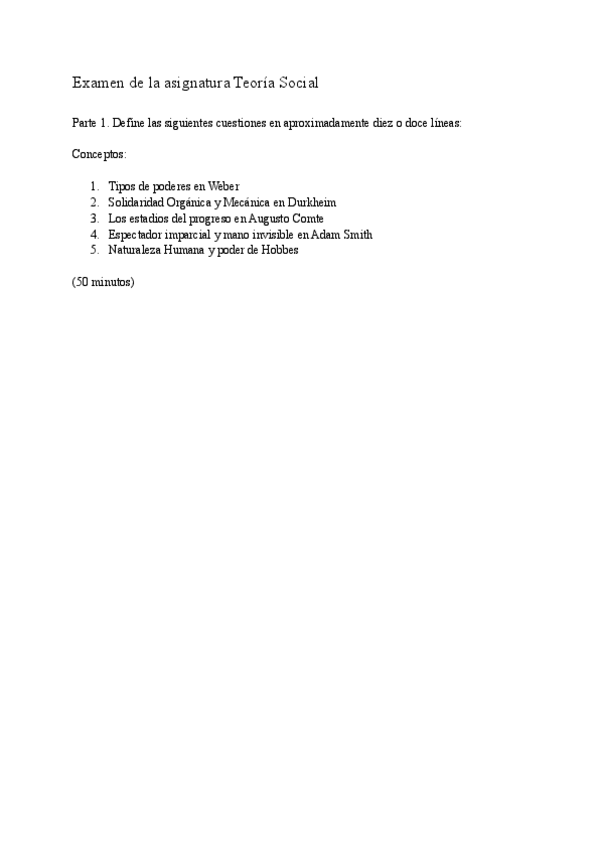 Examen de la asignatura Teoría Social

Parte 1. Define las siguientes cuestiones en aproximadamente diez o doce líneas:

Conceptos:

1. Tipos de poderes en Weber
2. Solidaridad Orgánica y Mecánica en Durkheim
3. Los estadios del progreso en Augusto Comte
4. Espectador imparcial y mano invisible en Adam Smith
5. Naturaleza Humana y poder de Hobbes

(50 minutos)